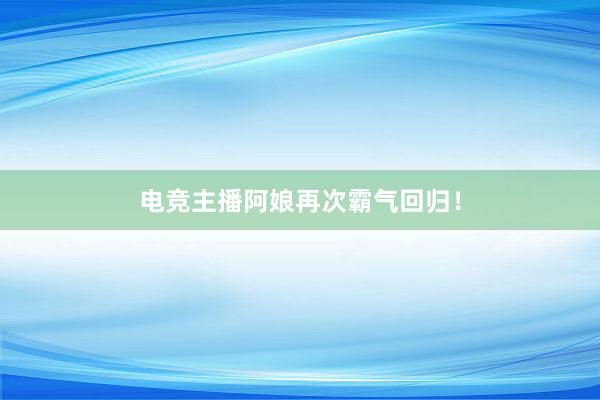 电竞主播阿娘再次霸气回归！